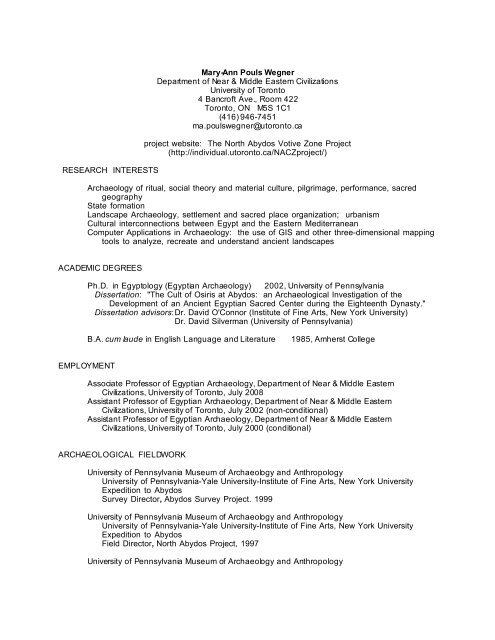 Mary-Ann Pouls Wegner
Department of Near & Middle Eastern Civilizations
University of Toronto
4 Bancroft Ave., Room 422
Toronto, ON M5S 1C1
(416) 946-7451
ma.poulswegner@utoronto.ca

project website: The North Abydos Votive Zone Project
(http://individual.utoronto.ca/NACZproject/)

RESEARCH INTERESTS

Archaeology of ritual, social theory and material culture, pilgrimage, performance, sacred geography
State formation
Landscape Archaeology, settlement and sacred place organization; urbanism
Cultural interconnections between Egypt and the Eastern Mediterranean
Computer Applications in Archaeology: the use of GIS and other three-dimensional mapping tools to analyze, recreate and understand ancient landscapes

ACADEMIC DEGREES

Ph.D. in Egyptology (Egyptian Archaeology) 2002, University of Pennsylvania
Dissertation: "The Cult of Osiris at Abydos: an Archaeological Investigation of the Development of an Ancient Egyptian Sacred Center during the Eighteenth Dynasty."
Dissertation advisors: Dr. David O'Connor (Institute of Fine Arts, New York University)
Dr. David Silverman (University of Pennsylvania)

B.A. cum laude in English Language and Literature 1985, Amherst College

EMPLOYMENT

Associate Professor of Egyptian Archaeology, Department of Near & Middle Eastern Civilizations, University of Toronto, July 2008
Assistant Professor of Egyptian Archaeology, Department of Near & Middle Eastern Civilizations, University of Toronto, July 2002 (non-conditional)
Assistant Professor of Egyptian Archaeology, Department of Near & Middle Eastern Civilizations, University of Toronto, July 2000 (conditional)

ARCHAEOLOGICAL FIELDWORK

University of Pennsylvania Museum of Archaeology and Anthropology
University of Pennsylvania-Yale University-Institute of Fine Arts, New York University Expedition to Abydos
Survey Director, Abydos Survey Project. 1999

University of Pennsylvania Museum of Archaeology and Anthropology
University of Pennsylvania-Yale University-Institute of Fine Arts, New York University Expedition to Abydos
Field Director, North Abydos Project, 1997

University of Pennsylvania Museum of Archaeology and Anthropology